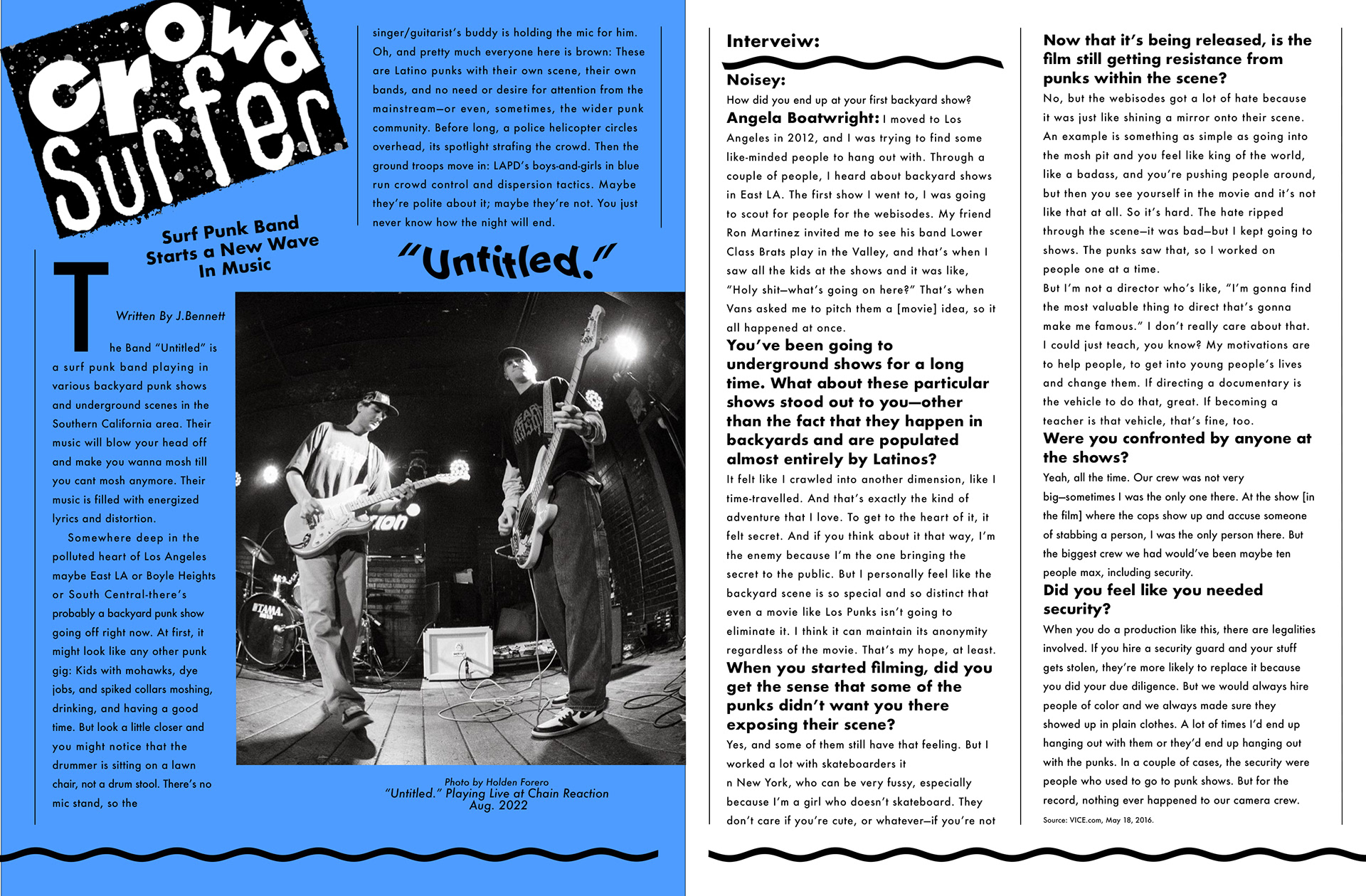 Crowd Surfer

Surf Punk Band Starts a New Wave In Music

Written By J.Bennett

The Band "Untitled" is a surf punk band playing in various backyard punk shows and underground scenes in the Southern California area. Their music will blow your head off and make you wanna mosh till you cant mosh anymore. Their music is filled with energized lyrics and distortion.

Somewhere deep in the polluted heart of Los Angeles maybe East LA or Boyle Heights or South Central-there's probably a backyard punk show going off right now. At first, it might look like any other punk gig: Kids with mohawks, dye jobs, and spiked collars moshing, drinking, and having a good time. But look a little closer and you might notice that the drummer is sitting on a lawn chair, not a drum stool. There's no mic stand, so the singer/guitarist's buddy is holding the mic for him. Oh, and pretty much everyone here is brown: These are Latino punks with their own scene, their own bands, and no need or desire for attention from the mainstream—or even, sometimes, the wider punk community. Before long, a police helicopter circles overhead, its spotlight strafing the crowd. Then the ground troops move in: LAPD's boys-and-girls in blue run crowd control and dispersion tactics. Maybe they're polite about it; maybe they're not. You just never know how the night will end.

"Untitled."

Photo by Holden Forero
"Untitled." Playing Live at Chain Reaction
Aug. 2022

Interveiw:

Noisey:
How did you end up at your first backyard show?
Angela Boatwright: I moved to Los Angeles in 2012, and I was trying to find some like-minded people to hang out with. Through a couple of people, I heard about backyard shows in East LA. The first show I went to, I was going to scout for people for the webisodes. My friend Ron Martinez invited me to see his band Lower Class Brats play in the Valley, and that's when I saw all the kids at the shows and it was like, "Holy shit—what's going on here?" That's when Vans asked me to pitch them a [movie] idea, so it all happened at once.
You've been going to underground shows for a long time. What about these particular shows stood out to you—other than the fact that they happen in backyards and are populated almost entirely by Latinos?
It felt like I crawled into another dimension, like I time-travelled. And that's exactly the kind of adventure that I love. To get to the heart of it, it felt secret. And if you think about it that way, I'm the enemy because I'm the one bringing the secret to the public. But I personally feel like the backyard scene is so special and so distinct that even a movie like Los Punks isn't going to eliminate it. I think it can maintain its anonymity regardless of the movie. That's my hope, at least.
When you started filming, did you get the sense that some of the punks didn't want you there exposing their scene?
Yes, and some of them still have that feeling. But I worked a lot with skateboarders it
n New York, who can be very fussy, especially because I'm a girl who doesn't skateboard. They don't care if you're cute, or whatever—if you're not

Now that it's being released, is the film still getting resistance from punks within the scene?
No, but the webisodes got a lot of hate because it was just like shining a mirror onto their scene. An example is something as simple as going into the mosh pit and you feel like king of the world, like a badass, and you're pushing people around, but then you see yourself in the movie and it's not like that at all. So it's hard. The hate ripped through the scene—it was bad—but I kept going to shows. The punks saw that, so I worked on people one at a time.
But I'm not a director who's like, "I'm gonna find the most valuable thing to direct that's gonna make me famous." I don't really care about that. I could just teach, you know? My motivations are to help people, to get into young people's lives and change them. If directing a documentary is the vehicle to do that, great. If becoming a teacher is that vehicle, that's fine, too.
Were you confronted by anyone at the shows?
Yeah, all the time. Our crew was not very big—sometimes I was the only one there. At the show [in the film] where the cops show up and accuse someone of stabbing a person, I was the only person there. But the biggest crew we had would've been maybe ten people max, including security.
Did you feel like you needed security?
When you do a production like this, there are legalities involved. If you hire a security guard and your stuff gets stolen, they're more likely to replace it because you did your due diligence. But we would always hire people of color and we always made sure they showed up in plain clothes. A lot of times I'd end up hanging out with them or they'd end up hanging out with the punks. In a couple of cases, the security were people who used to go to punk shows. But for the record, nothing ever happened to our camera crew.
Source: VICE.com, May 18, 2016.